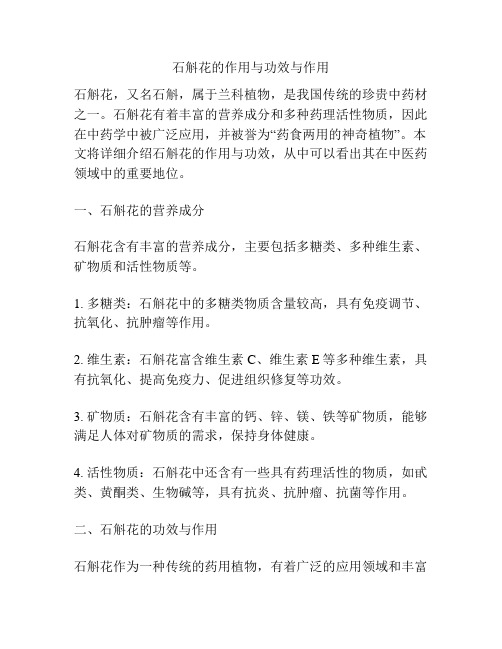 石斛花的作用与功效与作用

石斛花，又名石斛，属于兰科植物，是我国传统的珍贵中药材之一。石斛花有着丰富的营养成分和多种药理活性物质，因此在中药学中被广泛应用，并被誉为“药食两用的神奇植物”。本文将详细介绍石斛花的作用与功效，从中可以看出其在中医药领域中的重要地位。

一、石斛花的营养成分

石斛花含有丰富的营养成分，主要包括多糖类、多种维生素、矿物质和活性物质等。

1. 多糖类：石斛花中的多糖类物质含量较高，具有免疫调节、抗氧化、抗肿瘤等作用。

2. 维生素：石斛花富含维生素 C、维生素 E 等多种维生素，具有抗氧化、提高免疫力、促进组织修复等功效。

3. 矿物质：石斛花含有丰富的钙、锌、镁、铁等矿物质，能够满足人体对矿物质的需求，保持身体健康。

4. 活性物质：石斛花中还含有一些具有药理活性的物质，如甙类、黄酮类、生物碱等，具有抗炎、抗肿瘤、抗菌等作用。

二、石斛花的功效与作用

石斛花作为一种传统的药用植物，有着广泛的应用领域和丰富